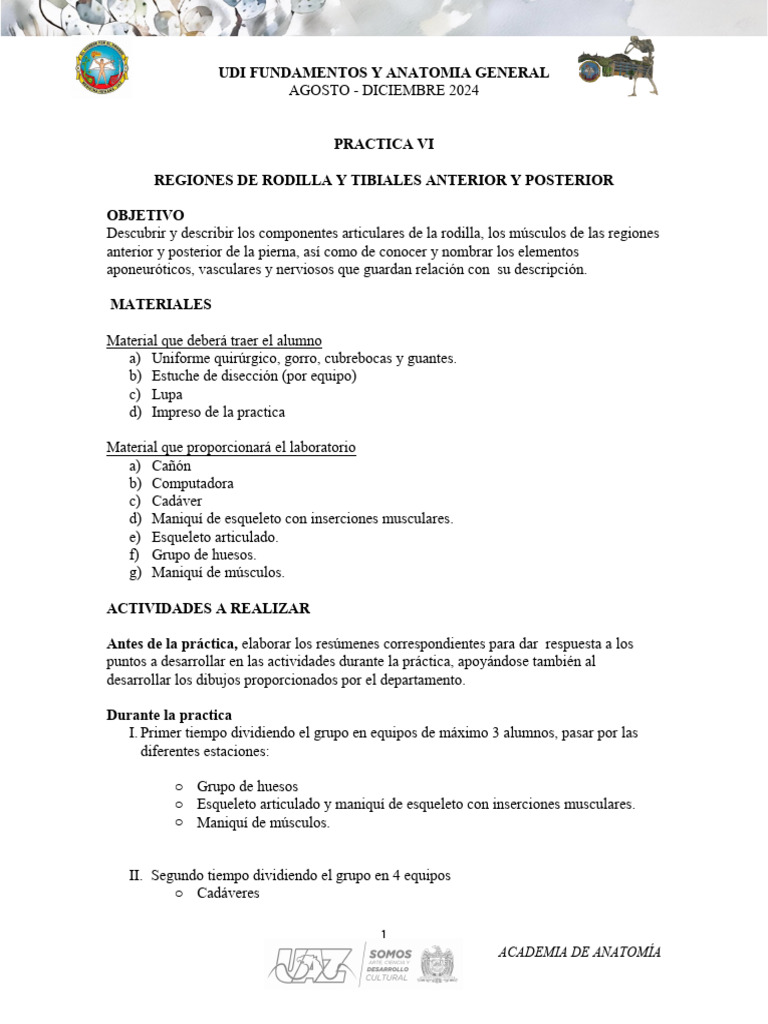 UDI FUNDAMENTOS Y ANATOMIA GENERAL
AGOSTO - DICIEMBRE 2024

PRACTICA VI

REGIONES DE RODILLA Y TIBIALES ANTERIOR Y POSTERIOR

OBJETIVO
Descubrir y describir los componentes articulares de la rodilla, los músculos de las regiones anterior y posterior de la pierna, así como de conocer y nombrar los elementos aponeuróticos, vasculares y nerviosos que guardan relación con su descripción.

MATERIALES

Material que deberá traer el alumno
a) Uniforme quirúrgico, gorro, cubrebocas y guantes.
b) Estuche de disección (por equipo)
c) Lupa
d) Impreso de la practica

Material que proporcionará el laboratorio
a) Cañón
b) Computadora
c) Cadáver
d) Maniquí de esqueleto con inserciones musculares.
e) Esqueleto articulado.
f) Grupo de huesos.
g) Maniquí de músculos.

ACTIVIDADES A REALIZAR

Antes de la práctica, elaborar los resúmenes correspondientes para dar respuesta a los puntos a desarrollar en las actividades durante la práctica, apoyándose también al desarrollar los dibujos proporcionados por el departamento.

Durante la practica
I. Primer tiempo dividiendo el grupo en equipos de máximo 3 alumnos, pasar por las diferentes estaciones:

○ Grupo de huesos
○ Esqueleto articulado y maniquí de esqueleto con inserciones musculares.
○ Maniquí de músculos.

II. Segundo tiempo dividiendo el grupo en 4 equipos
○ Cadáveres

1

UAZ SOMOS ARTE, CIENCIA Y DESARROLLO CULTURAL

ACADEMIA DE ANATOMÍA